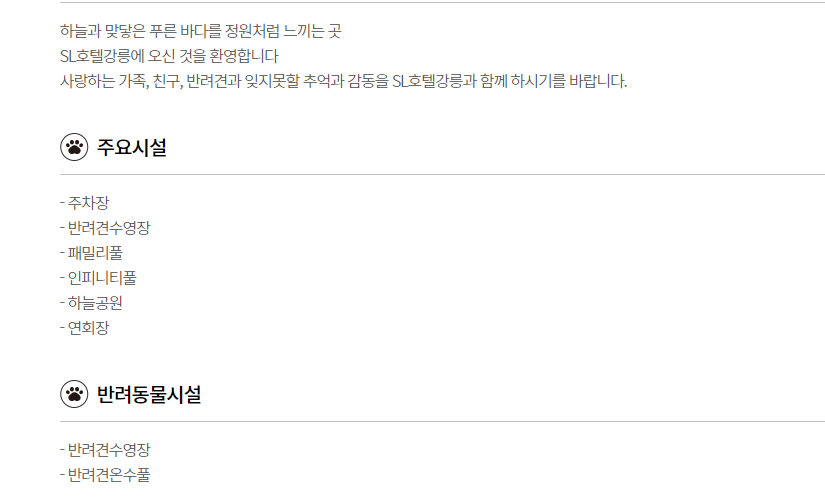 하늘과 맞닿은 푸른 바다를 정원처럼 느끼는 곳
SL호텔강릉에 오신 것을 환영합니다
사랑하는 가족, 친구, 반려견과 잊지못할 추억과 감동을 SL호텔강릉과 함께 하시기를 바랍니다.

주요시설

- 주차장
- 반려견수영장
- 패밀리풀
- 인피니티풀
- 하늘공원
- 연회장

반려동물시설

- 반려견수영장
- 반려견온수풀